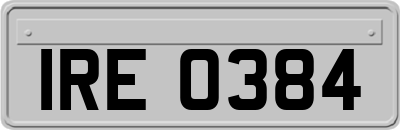 IRE 0384